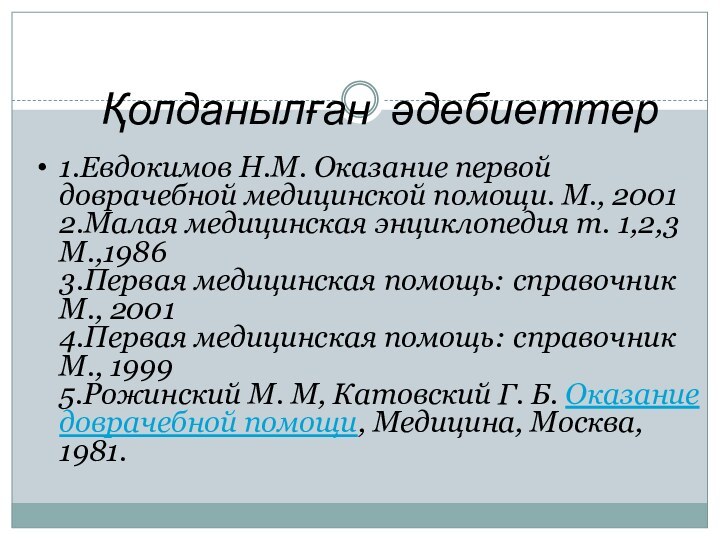 Қолданылған әдебиеттер

• 1.Евдокимов Н.М. Оказание первой доврачебной медицинской помощи. М., 2001
2.Малая медицинская энциклопедия т. 1,2,3 М.,1986
3.Первая медицинская помощь: справочник М., 2001
4.Первая медицинская помощь: справочник М., 1999
5.Рожинский М. М, Катовский Г. Б. Оказание доврачебной помощи, Медицина, Москва, 1981.